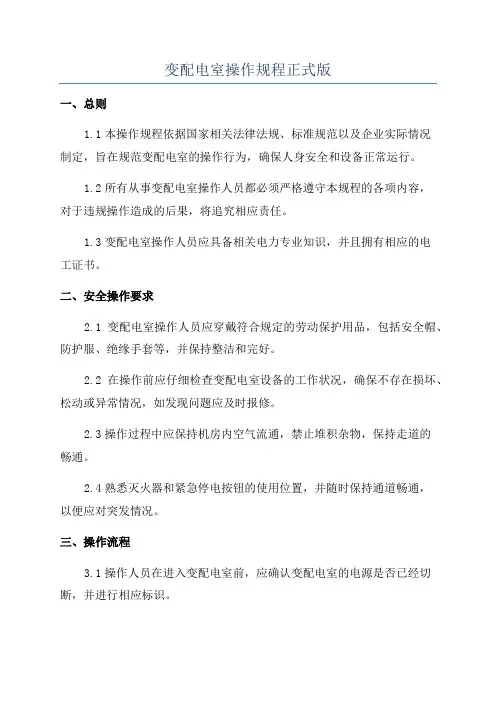 变配电室操作规程正式版

一、总则

1.1 本操作规程依据国家相关法律法规、标准规范以及企业实际情况制定，旨在规范变配电室的操作行为，确保人身安全和设备正常运行。

1.2 所有从事变配电室操作人员都必须严格遵守本规程的各项内容，对于违规操作造成的后果，将追究相应责任。

1.3 变配电室操作人员应具备相关电力专业知识，并且拥有相应的电工证书。

二、安全操作要求

2.1 变配电室操作人员应穿戴符合规定的劳动保护用品，包括安全帽、防护服、绝缘手套等，并保持整洁和完好。

2.2 在操作前应仔细检查变配电室设备的工作状况，确保不存在损坏、松动或异常情况，如发现问题应及时报修。

2.3 操作过程中应保持机房内空气流通，禁止堆积杂物，保持走道的畅通。

2.4 熟悉灭火器和紧急停电按钮的使用位置，并随时保持通道畅通，以便应对突发情况。

三、操作流程

3.1 操作人员在进入变配电室前，应确认变配电室的电源是否已经切断，并进行相应标识。